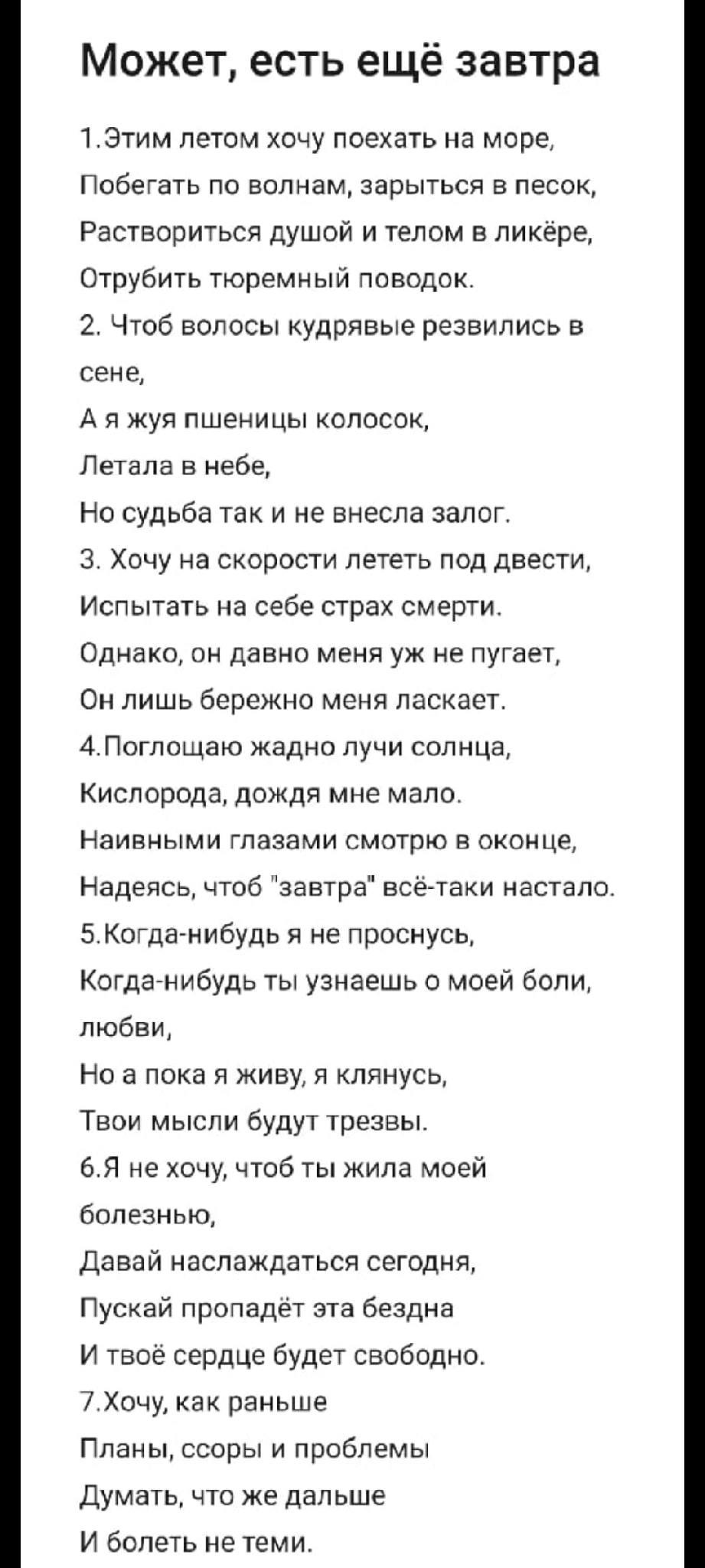 Может, есть ещё завтра

1.Этим летом хочу поехать на море,
Побегать по волнам, зарыться в песок,
Раствориться душой и телом в ликёре,
Отрубить тюремный поводок.
2. Чтоб волосы кудрявые резвились в сене,
А я жуя пшеницы колосок,
Летала в небе,
Но судьба так и не внесла залог.
3. Хочу на скорости лететь под двести,
Испытать на себе страх смерти.
Однако, он давно меня уж не пугает,
Он лишь бережно меня ласкает.
4.Поглощаю жадно лучи солнца,
Кислорода, дождя мне мало.
Наивными глазами смотрю в оконце,
Надеясь, чтоб "завтра" всё-таки настало.
5.Когда-нибудь я не проснусь,
Когда-нибудь ты узнаешь о моей боли, любви,
Но а пока я живу, я клянусь,
Твои мысли будут трезвы.
6.Я не хочу, чтоб ты жила моей болезнью,
Давай наслаждаться сегодня,
Пускай пропадёт эта бездна
И твоё сердце будет свободно.
7.Хочу, как раньше
Планы, ссоры и проблемы
Думать, что же дальше
И болеть не теми.